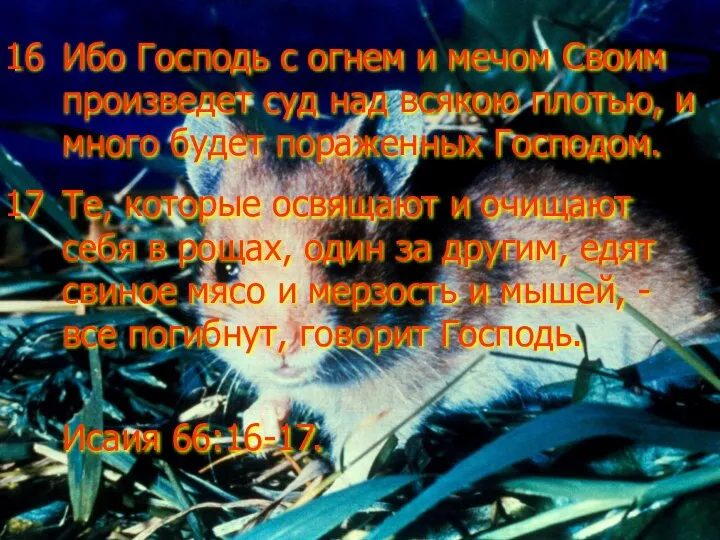 16 Ибо Господь с огнем и мечом Своим произведет суд над всякою плотью, и много будет пораженных Господом.

17 Те, которые освящают и очищают себя в рощах, один за другим, едят свиное мясо и мерзость и мышей, - все погибнут, говорит Господь.

Исаия 66:16-17.